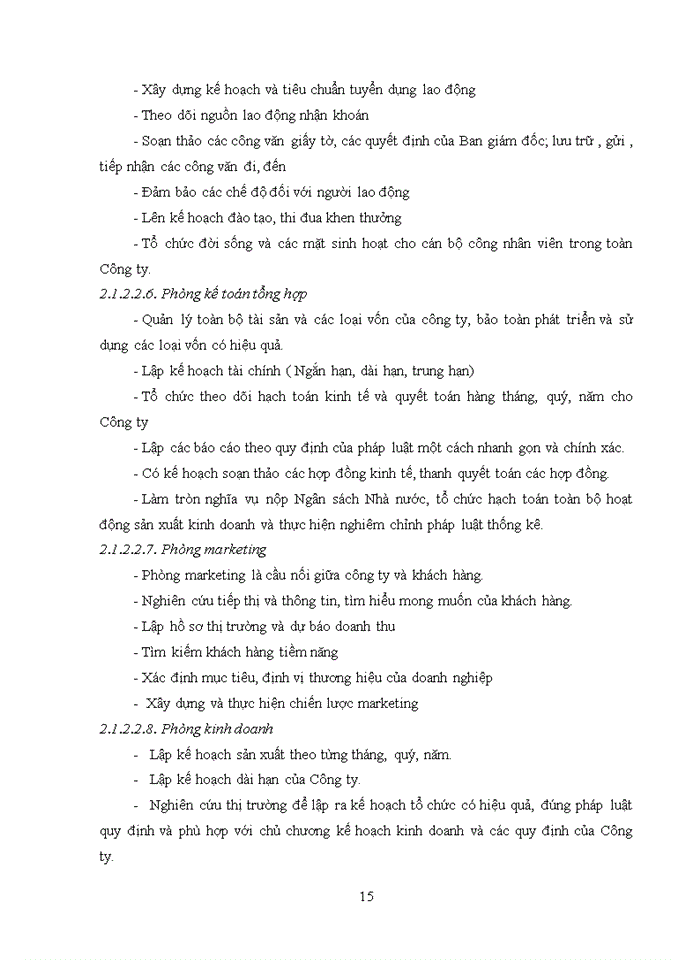 - Xây dựng kế hoạch và tiêu chuẩn tuyển dụng lao động

- Theo dõi nguồn lao động nhận khoán

- Soạn thảo các công văn giấy tờ, các quyết định của Ban giám đốc; lưu trữ , gửi , tiếp nhận các công văn đi, đến

- Đảm bảo các chế độ đối với người lao động

- Lên kế hoạch đào tạo, thi đua khen thưởng

- Tổ chức đời sống và các mặt sinh hoạt cho cán bộ công nhân viên trong toàn Công ty.

2.1.2.2.6. Phòng kế toán tổng hợp

- Quản lý toàn bộ tài sản và các loại vốn của công ty, bảo toàn phát triển và sử dụng các loại vốn có hiệu quả.

- Lập kế hoạch tài chính ( Ngắn hạn, dài hạn, trung hạn)

- Tổ chức theo dõi hạch toán kinh tế và quyết toán hàng tháng, quý, năm cho Công ty

- Lập các báo cáo theo quy định của pháp luật một cách nhanh gọn và chính xác.

- Có kế hoạch soạn thảo các hợp đồng kinh tế, thanh quyết toán các hợp đồng.

- Làm tròn nghĩa vụ nộp Ngân sách Nhà nước, tổ chức hạch toán toàn bộ hoạt động sản xuất kinh doanh và thực hiện nghiêm chỉnh pháp luật thống kê.

2.1.2.2.7. Phòng marketing

- Phòng marketing là cầu nối giữa công ty và khách hàng.

- Nghiên cứu tiếp thị và thông tin, tìm hiểu mong muốn của khách hàng.

- Lập hồ sơ thị trường và dự báo doanh thu

- Tìm kiếm khách hàng tiềm năng

- Xác định mục tiêu, định vị thương hiệu của doanh nghiệp

- Xây dựng và thực hiện chiến lược marketing

2.1.2.2.8. Phòng kinh doanh

- Lập kế hoạch sản xuất theo từng tháng, quý, năm.

- Lập kế hoạch dài hạn của Công ty.

- Nghiên cứu thị trường để lập ra kế hoạch tổ chức có hiệu quả, đúng pháp luật quy định và phù hợp với chủ chương kế hoạch kinh doanh và các quy định của Công ty.

15